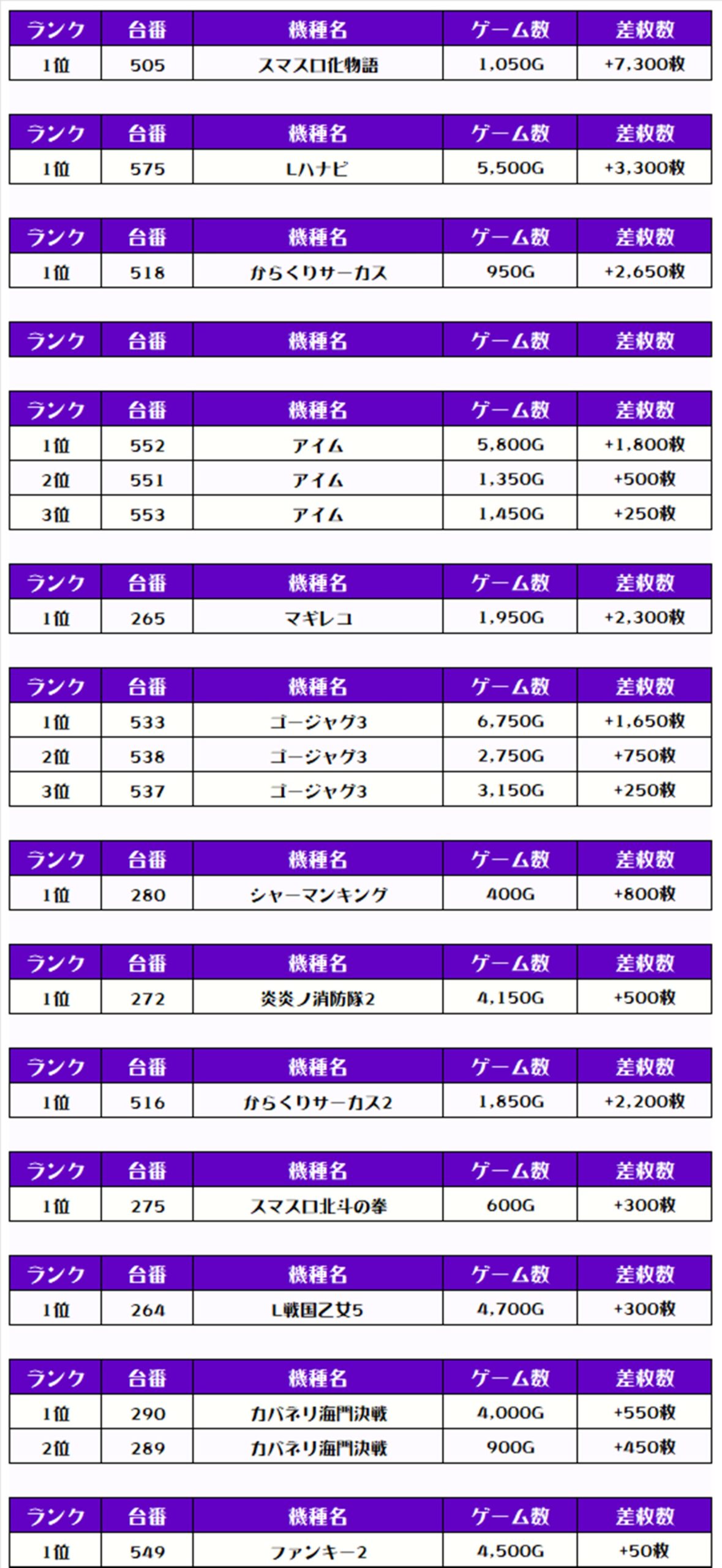 | ランク | 台番 | 機種名 | ゲーム数 | 差枚数 |
|---|---|---|---|---|
| 1位 | 505 | スマスロ化物語 | 1,050G | +7,300枚 |

| ランク | 台番 | 機種名 | ゲーム数 | 差枚数 |
|---|---|---|---|---|
| 1位 | 575 | Lハナビ | 5,500G | +3,300枚 |

| ランク | 台番 | 機種名 | ゲーム数 | 差枚数 |
|---|---|---|---|---|
| 1位 | 518 | からくりサーカス | 950G | +2,650枚 |

| ランク | 台番 | 機種名 | ゲーム数 | 差枚数 |
|---|---|---|---|---|

| ランク | 台番 | 機種名 | ゲーム数 | 差枚数 |
|---|---|---|---|---|
| 1位 | 552 | アイム | 5,800G | +1,800枚 |
| 2位 | 551 | アイム | 1,350G | +500枚 |
| 3位 | 553 | アイム | 1,450G | +250枚 |

| ランク | 台番 | 機種名 | ゲーム数 | 差枚数 |
|---|---|---|---|---|
| 1位 | 265 | マギレコ | 1,950G | +2,300枚 |

| ランク | 台番 | 機種名 | ゲーム数 | 差枚数 |
|---|---|---|---|---|
| 1位 | 533 | ゴージャグ3 | 6,750G | +1,650枚 |
| 2位 | 538 | ゴージャグ3 | 2,750G | +750枚 |
| 3位 | 537 | ゴージャグ3 | 3,150G | +250枚 |

| ランク | 台番 | 機種名 | ゲーム数 | 差枚数 |
|---|---|---|---|---|
| 1位 | 280 | シャーマンキング | 400G | +800枚 |

| ランク | 台番 | 機種名 | ゲーム数 | 差枚数 |
|---|---|---|---|---|
| 1位 | 272 | 炎炎ノ消防隊2 | 4,150G | +500枚 |

| ランク | 台番 | 機種名 | ゲーム数 | 差枚数 |
|---|---|---|---|---|
| 1位 | 516 | からくりサーカス2 | 1,850G | +2,200枚 |

| ランク | 台番 | 機種名 | ゲーム数 | 差枚数 |
|---|---|---|---|---|
| 1位 | 275 | スマスロ北斗の拳 | 600G | +300枚 |

| ランク | 台番 | 機種名 | ゲーム数 | 差枚数 |
|---|---|---|---|---|
| 1位 | 264 | L戦国乙女5 | 4,700G | +300枚 |

| ランク | 台番 | 機種名 | ゲーム数 | 差枚数 |
|---|---|---|---|---|
| 1位 | 290 | カバネリ海門決戦 | 4,000G | +550枚 |
| 2位 | 289 | カバネリ海門決戦 | 900G | +450枚 |

| ランク | 台番 | 機種名 | ゲーム数 | 差枚数 |
|---|---|---|---|---|
| 1位 | 549 | ファンキー2 | 4,500G | +50枚 |